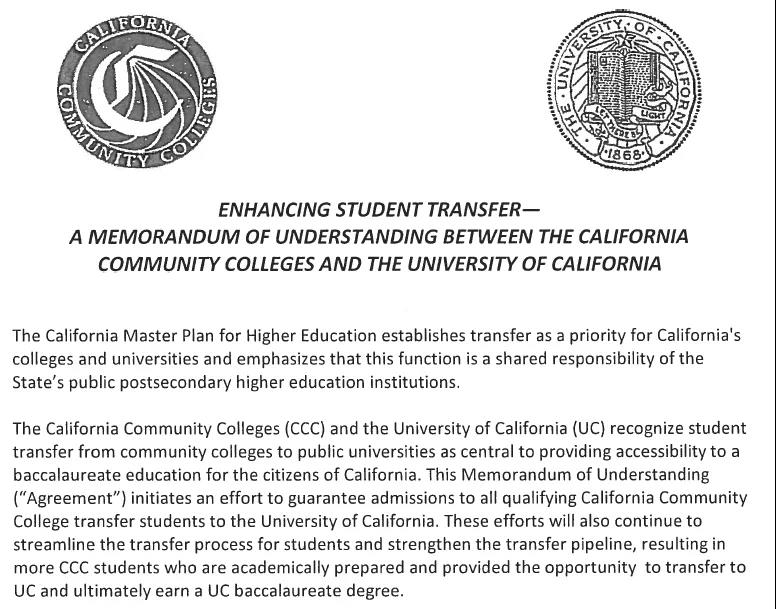 CALIFORNIA COMMUNITY COLLEGES

THE UNIVERSITY OF CALIFORNIA
LET THERE BE LIGHT
1868

ENHANCING STUDENT TRANSFER—
A MEMORANDUM OF UNDERSTANDING BETWEEN THE CALIFORNIA COMMUNITY COLLEGES AND THE UNIVERSITY OF CALIFORNIA

The California Master Plan for Higher Education establishes transfer as a priority for California's colleges and universities and emphasizes that this function is a shared responsibility of the State's public postsecondary higher education institutions.

The California Community Colleges (CCC) and the University of California (UC) recognize student transfer from community colleges to public universities as central to providing accessibility to a baccalaureate education for the citizens of California. This Memorandum of Understanding ("Agreement") initiates an effort to guarantee admissions to all qualifying California Community College transfer students to the University of California. These efforts will also continue to streamline the transfer process for students and strengthen the transfer pipeline, resulting in more CCC students who are academically prepared and provided the opportunity to transfer to UC and ultimately earn a UC baccalaureate degree.